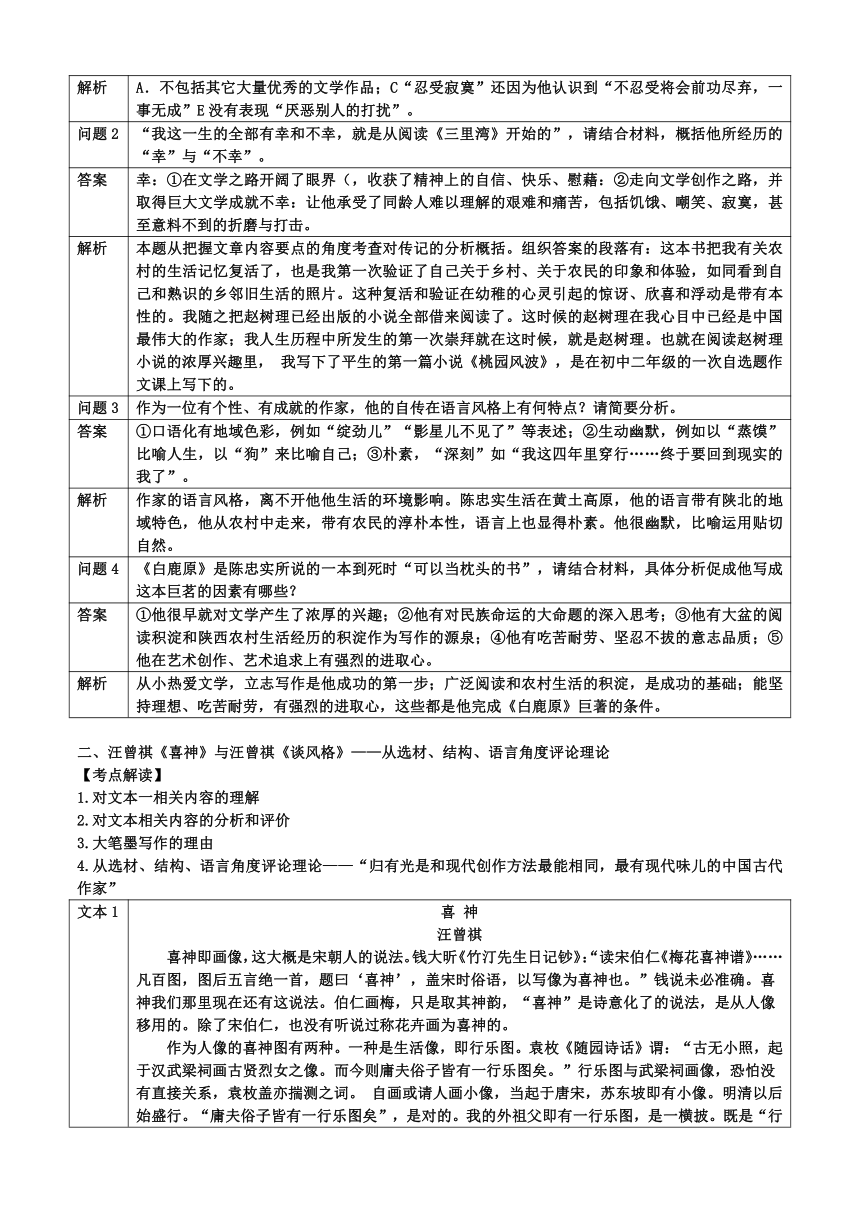 | 解析 | A．不包括其它大量优秀的文学作品；C“忍受寂寞”还因为他认识到“不忍受将会前功尽弃，一事无成”E 没有表现“厌恶别人的打扰”。 |
|---|---|
| 问题 2 | “我这一生的全部有幸和不幸，就是从阅读《三里湾》开始的”，请结合材料，概括他所经历的“幸”与“不幸”。 |
| 答案 | 幸：①在文学之路开阔了眼界（，收获了精神上的自信、快乐、慰藉：②走向文学创作之路，并取得巨大文学成就不幸：让他承受了同龄人难以理解的艰难和痛苦，包括饥饿、嘲笑、寂寞，甚至意料不到的折磨与打击。 |
| 解析 | 本题从把握文章内容要点的角度考查对传记的分析概括。组织答案的段落有：这本书把我有关农村的生活记忆复活了，也是我第一次验证了自己关于乡村、关于农民的印象和体验，如同看到自己和熟识的乡邻旧生活的照片。这种复活和验证在幼稚的心灵引起的惊讶、欣喜和浮动是带有本性的。我随之把赵树理已经出版的小说全部借来阅读了。这时候的赵树理在我心目中已经是中国最伟大的作家；我人生历程中所发生的第一次崇拜就在这时候，就是赵树理。也就在阅读赵树理小说的浓厚兴趣里， 我写下了平生的第一篇小说《桃园风波》，是在初中二年级的一次自选题作文课上写下的。 |
| 问题 3 | 作为一位有个性、有成就的作家，他的自传在语言风格上有何特点？请简要分析。 |
| 答案 | ①口语化有地域色彩，例如“绽劲儿”“影星儿不见了”等表述；②生动幽默，例如以“蒸馍”比喻人生，以“狗”来比喻自己；③朴素，“深刻”如“我这四年里穿行……终于要回到现实的我了”。 |
| 解析 | 作家的语言风格，离不开他生活的环境影响。陈忠实生活在黄土高原，他的语言带有陕北的地域特色，他从农村中走来，带有农民的淳朴本性，语言上也显得朴素。他很幽默，比喻运用贴切自然。 |
| 问题 4 | 《白鹿原》是陈忠实所说的一本到死时“可以当枕头的书”，请结合材料，具体分析促成他写成这本巨著的因素有哪些? |
| 答案 | ①他很早就对文学产生了浓厚的兴趣；②他有对民族命运的大命题的深入思考；③他有大盆的阅读积淀和陕西农村生活经历的积淀作为写作的源泉；④他有吃苦耐劳、坚忍不拔的意志品质；⑤他在艺术创作、艺术追求上有强烈的进取心。 |
| 解析 | 从小热爱文学，立志写作是他成功的第一步；广泛阅读和农村生活的积淀，是成功的基础；能坚持理想、吃苦耐劳，有强烈的进取心，这些都是他完成《白鹿原》巨著的条件。 |

二、汪曾祺《喜神》与汪曾祺《谈风格》——从选材、结构、语言角度评论理论
【考点解读】
1.对文本一相关内容的理解
2.对文本相关内容的分析和评价
3.大笔墨写作的理由
4.从选材、结构、语言角度评论理论——“归有光是和现代创作方法最能相同，最有现代味儿的中国古代作家”

| 文本 1 | 喜 神<br>汪曾祺<br>喜神即画像，这大概是宋朝人的说法。钱大昕《竹汀先生日记钞》：“读宋伯仁《梅花喜神谱》……凡百图，图后五言绝一首，题曰‘喜神’，盖宋时俗语，以写像为喜神也。”钱说未必准确。喜神我们那里现在还有这说法。伯仁画梅，只是取其神韵，“喜神”是诗意化了的说法，是从人像移用的。除了宋伯仁，也没有听说过称花卉画为喜神的。<br>作为人像的喜神图有两种。一种是生活像，即行乐图。袁枚《随园诗话》谓：“古无小照，起于汉武梁祠画古贤烈女之像。而今则庸夫俗子皆有一行乐图矣。”行乐图与武梁祠画像，恐怕没有直接关系，袁枚盖亦揣测之词。 自画或请人画小像，当起于唐宋，苏东坡即有小像。明清以后始盛行。“庸夫俗子皆有一行乐图矣”，是对的。我的外祖父即有一行乐图，是一横披。既是“行 |
|---|---|